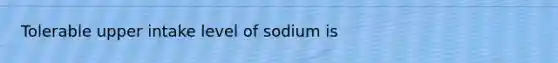 Tolerable upper intake level of sodium is